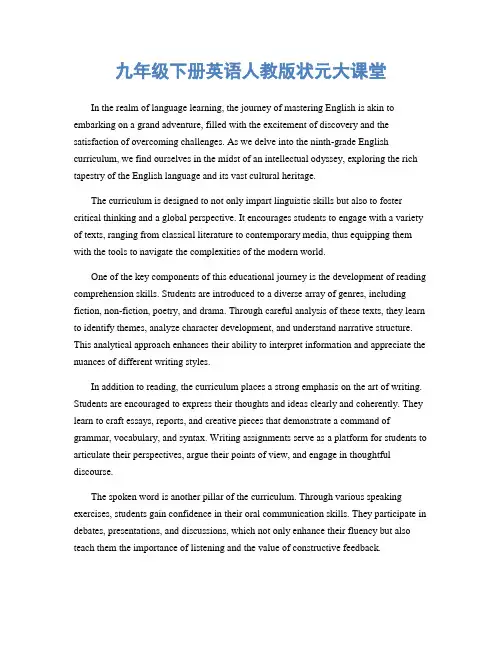 九年级下册英语人教版状元大课堂

In the realm of language learning, the journey of mastering English is akin to embarking on a grand adventure, filled with the excitement of discovery and the satisfaction of overcoming challenges. As we delve into the ninth-grade English curriculum, we find ourselves in the midst of an intellectual odyssey, exploring the rich tapestry of the English language and its vast cultural heritage.

The curriculum is designed to not only impart linguistic skills but also to foster critical thinking and a global perspective. It encourages students to engage with a variety of texts, ranging from classical literature to contemporary media, thus equipping them with the tools to navigate the complexities of the modern world.

One of the key components of this educational journey is the development of reading comprehension skills. Students are introduced to a diverse array of genres, including fiction, non-fiction, poetry, and drama. Through careful analysis of these texts, they learn to identify themes, analyze character development, and understand narrative structure. This analytical approach enhances their ability to interpret information and appreciate the nuances of different writing styles.

In addition to reading, the curriculum places a strong emphasis on the art of writing. Students are encouraged to express their thoughts and ideas clearly and coherently. They learn to craft essays, reports, and creative pieces that demonstrate a command of grammar, vocabulary, and syntax. Writing assignments serve as a platform for students to articulate their perspectives, argue their points of view, and engage in thoughtful discourse.

The spoken word is another pillar of the curriculum. Through various speaking exercises, students gain confidence in their oral communication skills. They participate in debates, presentations, and discussions, which not only enhance their fluency but also teach them the importance of listening and the value of constructive feedback.